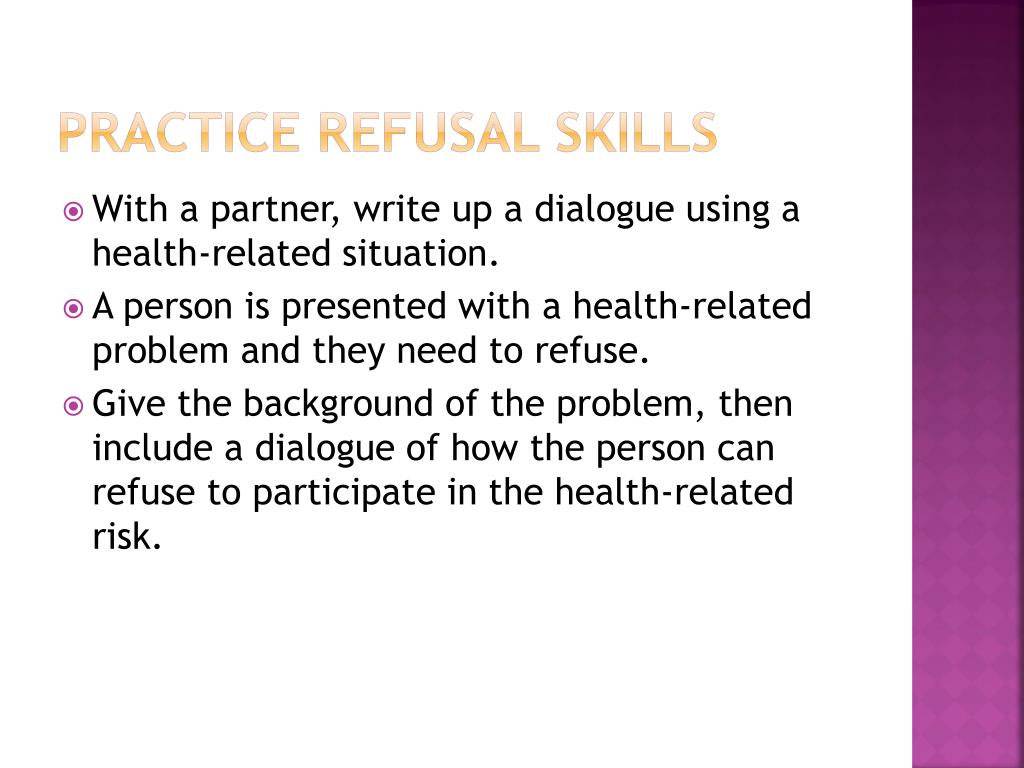 PRACTICE REFUSAL SKILLS

With a partner, write up a dialogue using a health-related situation.

A person is presented with a health-related problem and they need to refuse.

Give the background of the problem, then include a dialogue of how the person can refuse to participate in the health-related risk.